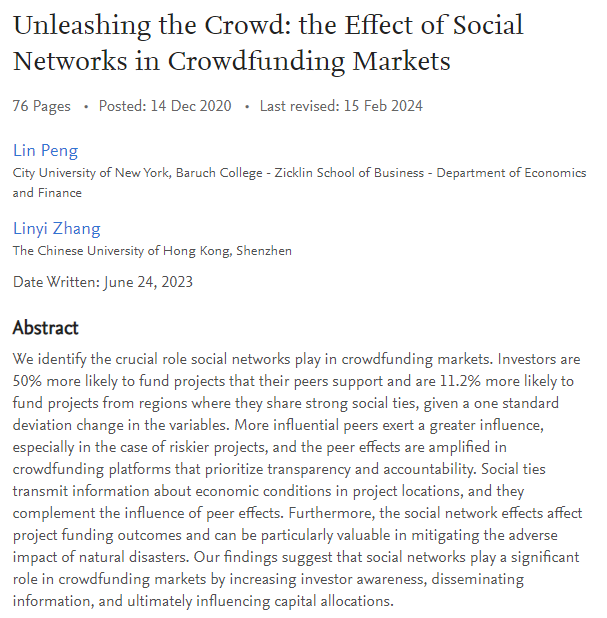 Unleashing the Crowd: the Effect of Social Networks in Crowdfunding Markets

76 Pages • Posted: 14 Dec 2020 • Last revised: 15 Feb 2024

Lin Peng
City University of New York, Baruch College - Zicklin School of Business - Department of Economics and Finance

Linyi Zhang
The Chinese University of Hong Kong, Shenzhen

Date Written: June 24, 2023

Abstract

We identify the crucial role social networks play in crowdfunding markets. Investors are 50% more likely to fund projects that their peers support and are 11.2% more likely to fund projects from regions where they share strong social ties, given a one standard deviation change in the variables. More influential peers exert a greater influence, especially in the case of riskier projects, and the peer effects are amplified in crowdfunding platforms that prioritize transparency and accountability. Social ties transmit information about economic conditions in project locations, and they complement the influence of peer effects. Furthermore, the social network effects affect project funding outcomes and can be particularly valuable in mitigating the adverse impact of natural disasters. Our findings suggest that social networks play a significant role in crowdfunding markets by increasing investor awareness, disseminating information, and ultimately influencing capital allocations.